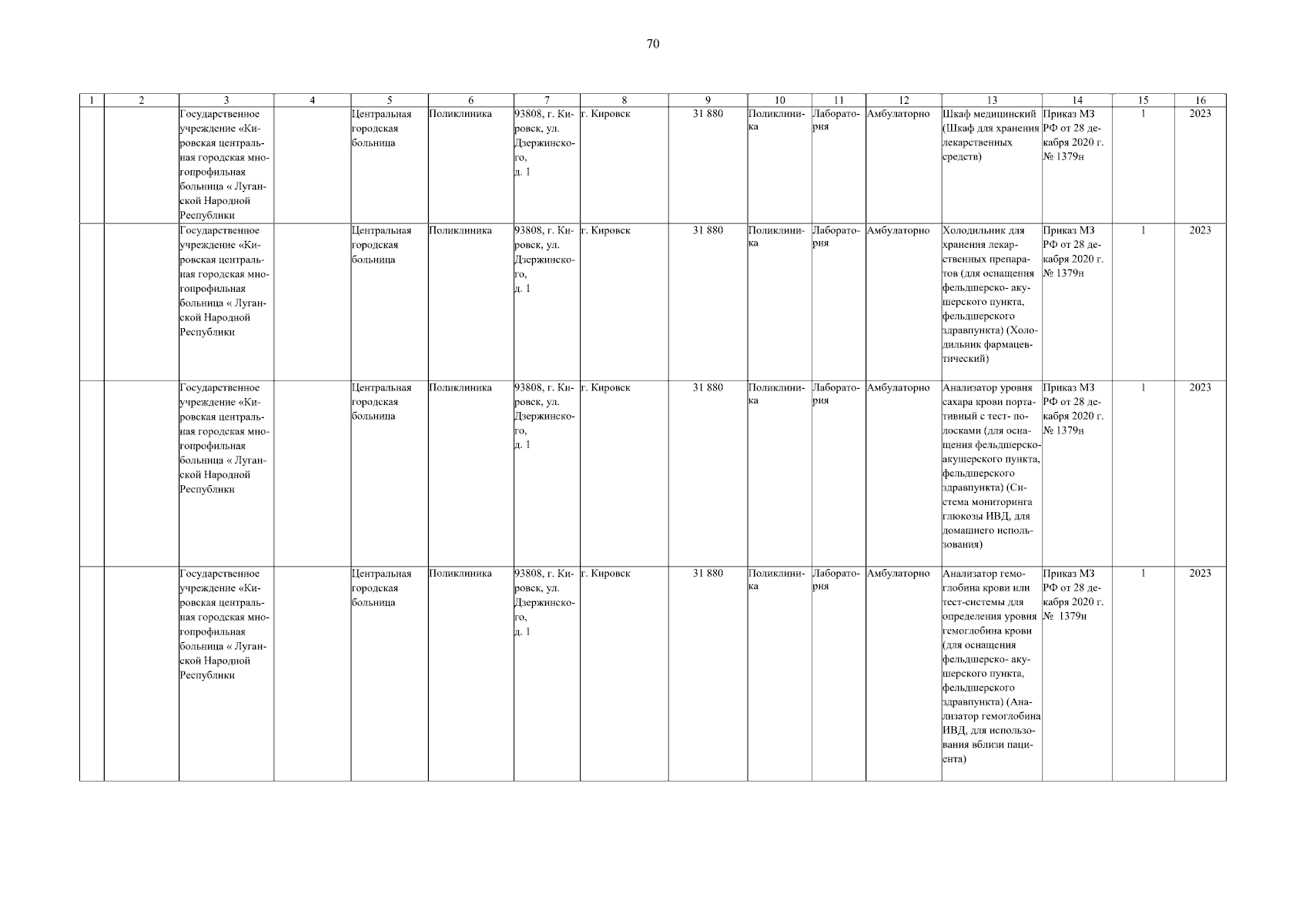 70

| 1 | 2 | 3 | 4 | 5 | 6 | 7 | 8 | 9 | 10 | 11 | 12 | 13 | 14 | 15 | 16 |
|---|---|---|---|---|---|---|---|---|---|---|---|---|---|---|---|
| | | Государственное учреждение «Кировская центральная городская многопрофильная больница « Луганской Народной Республики | | Центральная городская больница | Поликлиника | 93808, г. Кировск, ул. Дзержинского, д. 1 | г. Кировск | 31 880 | Поликлиника | Лаборатория | Амбулаторно | Шкаф медицинский (Шкаф для хранения лекарственных средств) | Приказ МЗ РФ от 28 декабря 2020 г. № 1379н | 1 | 2023 |
| | | Государственное учреждение «Кировская центральная городская многопрофильная больница « Луганской Народной Республики | | Центральная городская больница | Поликлиника | 93808, г. Кировск, ул. Дзержинского, д. 1 | г. Кировск | 31 880 | Поликлиника | Лаборатория | Амбулаторно | Холодильник для хранения лекарственных препаратов (для оснащения фельдшерско- акушерского пункта, фельдшерского здравпункта) (Холодильник фармацевтический) | Приказ МЗ РФ от 28 декабря 2020 г. № 1379н | 1 | 2023 |
| | | Государственное учреждение «Кировская центральная городская многопрофильная больница « Луганской Народной Республики | | Центральная городская больница | Поликлиника | 93808, г. Кировск, ул. Дзержинского, д. 1 | г. Кировск | 31 880 | Поликлиника | Лаборатория | Амбулаторно | Анализатор уровня сахара крови портативный с тест- полосками (для оснащения фельдшерско-акушерского пункта, фельдшерского здравпункта) (Система мониторинга глюкозы ИВД, для домашнего использования) | Приказ МЗ РФ от 28 декабря 2020 г. № 1379н | 1 | 2023 |
| | | Государственное учреждение «Кировская центральная городская многопрофильная больница « Луганской Народной Республики | | Центральная городская больница | Поликлиника | 93808, г. Кировск, ул. Дзержинского, д. 1 | г. Кировск | 31 880 | Поликлиника | Лаборатория | Амбулаторно | Анализатор гемоглобина крови или тест-системы для определения уровня гемоглобина крови (для оснащения фельдшерско- акушерского пункта, фельдшерского здравпункта) (Анализатор гемоглобина ИВД, для использования вблизи пациента) | Приказ МЗ РФ от 28 декабря 2020 г. № 1379н | 1 | 2023 |